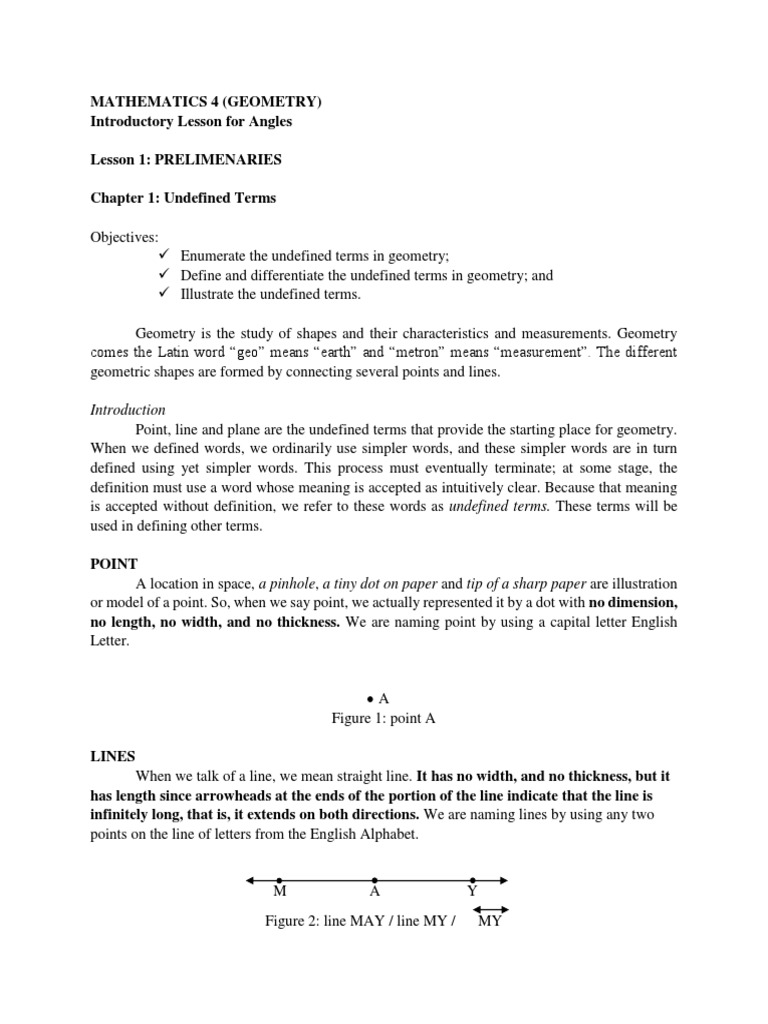 MATHEMATICS 4 (GEOMETRY)
Introductory Lesson for Angles

Lesson 1: PRELIMENARIES

Chapter 1: Undefined Terms

Objectives:
✓ Enumerate the undefined terms in geometry;
✓ Define and differentiate the undefined terms in geometry; and
✓ Illustrate the undefined terms.

Geometry is the study of shapes and their characteristics and measurements. Geometry comes the Latin word "geo" means "earth" and "metron" means "measurement". The different geometric shapes are formed by connecting several points and lines.

Introduction
Point, line and plane are the undefined terms that provide the starting place for geometry. When we defined words, we ordinarily use simpler words, and these simpler words are in turn defined using yet simpler words. This process must eventually terminate; at some stage, the definition must use a word whose meaning is accepted as intuitively clear. Because that meaning is accepted without definition, we refer to these words as undefined terms. These terms will be used in defining other terms.

POINT
A location in space, a pinhole, a tiny dot on paper and tip of a sharp paper are illustration or model of a point. So, when we say point, we actually represented it by a dot with no dimension, no length, no width, and no thickness. We are naming point by using a capital letter English Letter.

• A
Figure 1: point A

LINES
When we talk of a line, we mean straight line. It has no width, and no thickness, but it has length since arrowheads at the ends of the portion of the line indicate that the line is infinitely long, that is, it extends on both directions. We are naming lines by using any two points on the line of letters from the English Alphabet.

M A Y

Figure 2: line MAY / line MY / $\overleftrightarrow{MY}$